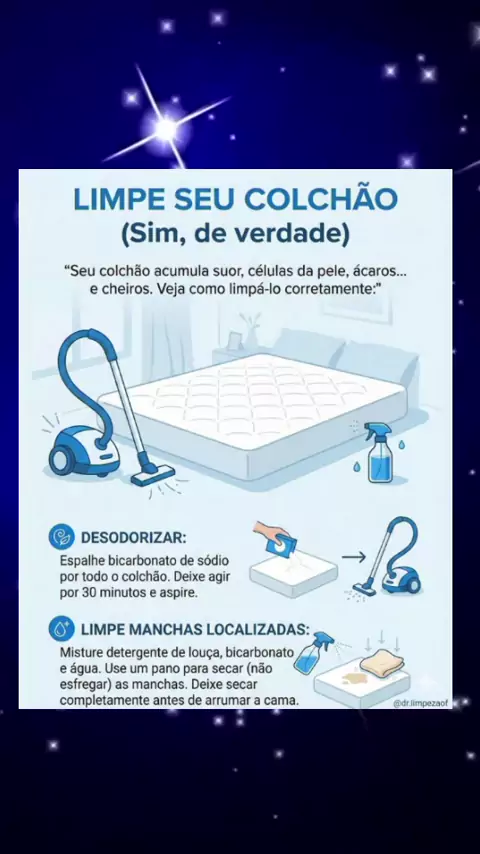 LIMPE SEU COLCHÃO
(Sim, de verdade)

"Seu colchão acumula suor, células da pele, ácaros... e cheiros. Veja como limpá-lo corretamente:"

DESODORIZAR:

Espalhe bicarbonato de sódio por todo o colchão. Deixe agir por 30 minutos e aspire.

LIMPE MANCHAS LOCALIZADAS:

Misture detergente de louça, bicarbonato e água. Use um pano para secar (não esfregar) as manchas. Deixe secar completamente antes de arrumar a cama.

@dr.limpezaof